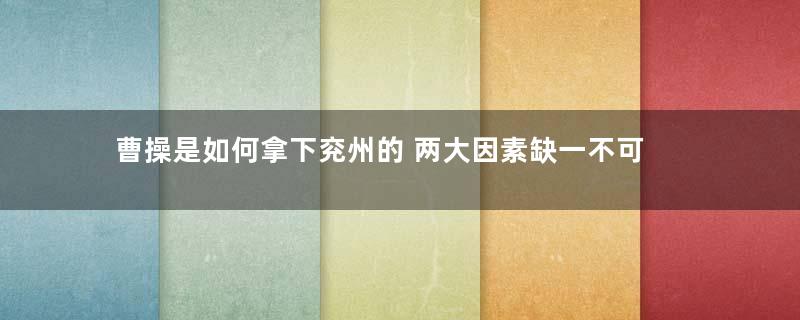 曹操是如何拿下兖州的 两大因素缺一不可